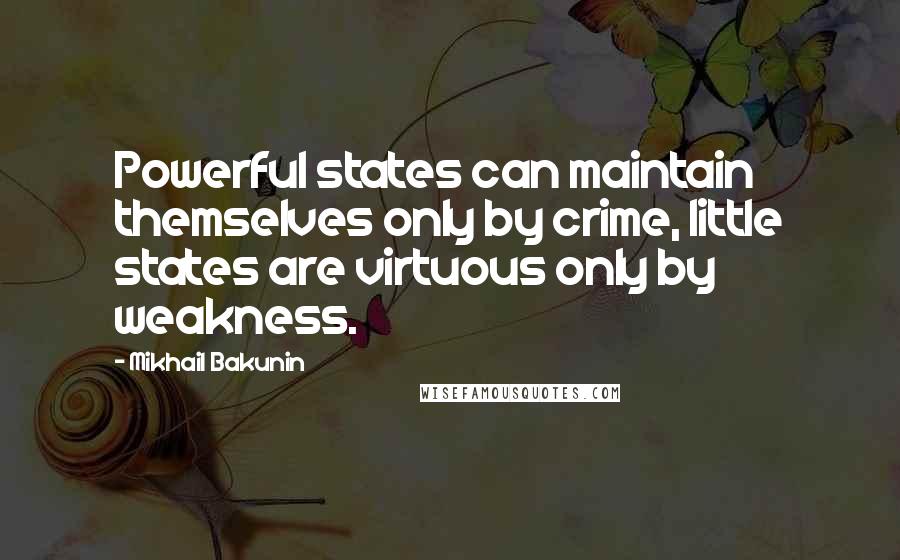 Powerful states can maintain themselves only by crime, little states are virtuous only by weakness.

- Mikhail Bakunin

WISEFAMOUSQUOTES.COM